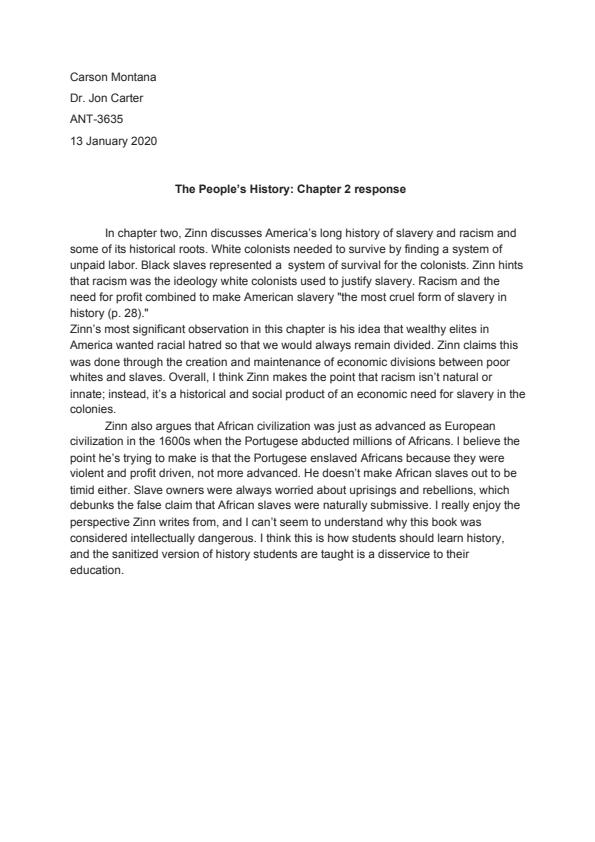 Carson Montana
Dr. Jon Carter
ANT-3635
13 January 2020

The People's History: Chapter 2 response

In chapter two, Zinn discusses America's long history of slavery and racism and some of its historical roots. White colonists needed to survive by finding a system of unpaid labor. Black slaves represented a system of survival for the colonists. Zinn hints that racism was the ideology white colonists used to justify slavery. Racism and the need for profit combined to make American slavery "the most cruel form of slavery in history (p. 28)."

Zinn's most significant observation in this chapter is his idea that wealthy elites in America wanted racial hatred so that we would always remain divided. Zinn claims this was done through the creation and maintenance of economic divisions between poor whites and slaves. Overall, I think Zinn makes the point that racism isn't natural or innate; instead, it's a historical and social product of an economic need for slavery in the colonies.

Zinn also argues that African civilization was just as advanced as European civilization in the 1600s when the Portugese abducted millions of Africans. I believe the point he's trying to make is that the Portugese enslaved Africans because they were violent and profit driven, not more advanced. He doesn't make African slaves out to be timid either. Slave owners were always worried about uprisings and rebellions, which debunks the false claim that African slaves were naturally submissive. I really enjoy the perspective Zinn writes from, and I can't seem to understand why this book was considered intellectually dangerous. I think this is how students should learn history, and the sanitized version of history students are taught is a disservice to their education.